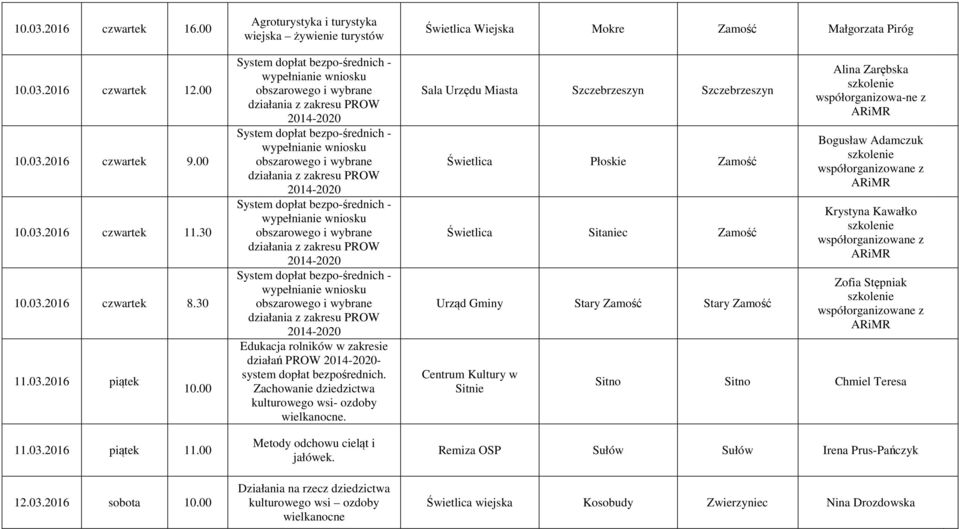 | 10.03.2016 | czwartek | 16.00 | Agroturystyka i turystyka wiejska – żywienie turystów | Świetlica Wiejska | Mokre | Zamość | Małgorzata Piróg |
|---|---|---|---|---|---|---|---|
| 10.03.2016 | czwartek | 12.00 | System dopłat bezpo-średnich - wypełnianie wniosku obszarowego i wybrane działania z zakresu PROW 2014-2020 | Sala Urzędu Miasta | Szczebrzeszyn | Szczebrzeszyn | Alina Zarębska szkolenie współorganizowa-ne z ARiMR |
| 10.03.2016 | czwartek | 9.00 | System dopłat bezpo-średnich - wypełnianie wniosku obszarowego i wybrane działania z zakresu PROW 2014-2020 | Świetlica | Płoskie | Zamość | Bogusław Adamczuk szkolenie współorganizowane z ARiMR |
| 10.03.2016 | czwartek | 11.30 | System dopłat bezpo-średnich - wypełnianie wniosku obszarowego i wybrane działania z zakresu PROW 2014-2020 | Świetlica | Sitaniec | Zamość | Krystyna Kawałko szkolenie współorganizowane z ARiMR |
| 10.03.2016 | czwartek | 8.30 | System dopłat bezpo-średnich - wypełnianie wniosku obszarowego i wybrane działania z zakresu PROW 2014-2020 | Urząd Gminy | Stary Zamość | Stary Zamość | Zofia Stępniak szkolenie współorganizowane z ARiMR |
| 11.03.2016 | piątek | 10.00 | Edukacja rolników w zakresie działań PROW 2014-2020- system dopłat bezpośrednich. Zachowanie dziedzictwa kulturowego wsi- ozdoby wielkanocne. | Centrum Kultury w Sitnie | Sitno | Sitno | Chmiel Teresa |
| 11.03.2016 | piątek | 11.00 | Metody odchowu cieląt i jałówek. | Remiza OSP | Sułów | Sułów | Irena Prus-Pańczyk |
| 12.03.2016 | sobota | 10.00 | Działania na rzecz dziedzictwa kulturowego wsi – ozdoby wielkanocne | Świetlica wiejska | Kosobudy | Zwierzyniec | Nina Drozdowska |